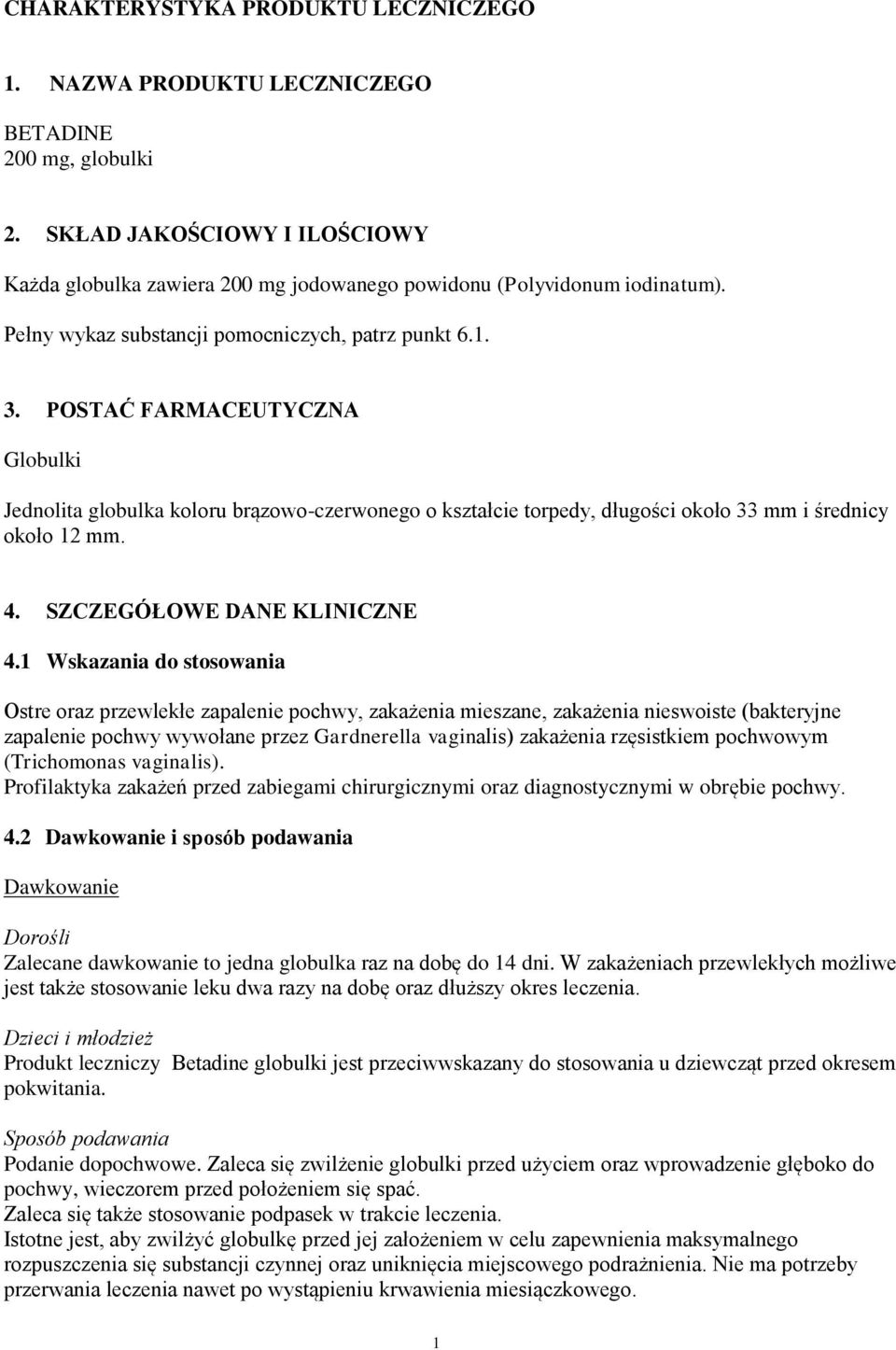 CHARAKTERYSTYKA PRODUKTU LECZNICZEGO

1. NAZWA PRODUKTU LECZNICZEGO

BETADINE
200 mg, globulki

2. SKŁAD JAKOŚCIOWY I ILOŚCIOWY

Każda globulka zawiera 200 mg jodowanego powidonu (Polyvidonum iodinatum).

Pełny wykaz substancji pomocniczych, patrz punkt 6.1.

3. POSTAĆ FARMACEUTYCZNA

Globulki

Jednolita globulka koloru brązowo-czerwonego o kształcie torpedy, długości około 33 mm i średnicy około 12 mm.

4. SZCZEGÓŁOWE DANE KLINICZNE

4.1 Wskazania do stosowania

Ostre oraz przewlekłe zapalenie pochwy, zakażenia mieszane, zakażenia nieswoiste (bakteryjne zapalenie pochwy wywołane przez Gardnerella vaginalis) zakażenia rzęsistkiem pochwowym (Trichomonas vaginalis).
Profilaktyka zakażeń przed zabiegami chirurgicznymi oraz diagnostycznymi w obrębie pochwy.

4.2 Dawkowanie i sposób podawania

Dawkowanie

Dorośli
Zalecane dawkowanie to jedna globulka raz na dobę do 14 dni. W zakażeniach przewlekłych możliwe jest także stosowanie leku dwa razy na dobę oraz dłuższy okres leczenia.

Dzieci i młodzież
Produkt leczniczy Betadine globulki jest przeciwwskazany do stosowania u dziewcząt przed okresem pokwitania.

Sposób podawania
Podanie dopochwowe. Zaleca się zwilżenie globulki przed użyciem oraz wprowadzenie głęboko do pochwy, wieczorem przed położeniem się spać.
Zaleca się także stosowanie podpasek w trakcie leczenia.
Istotne jest, aby zwilżyć globulkę przed jej założeniem w celu zapewnienia maksymalnego rozpuszczenia się substancji czynnej oraz uniknięcia miejscowego podrażnienia. Nie ma potrzeby przerwania leczenia nawet po wystąpieniu krwawienia miesiączkowego.

1